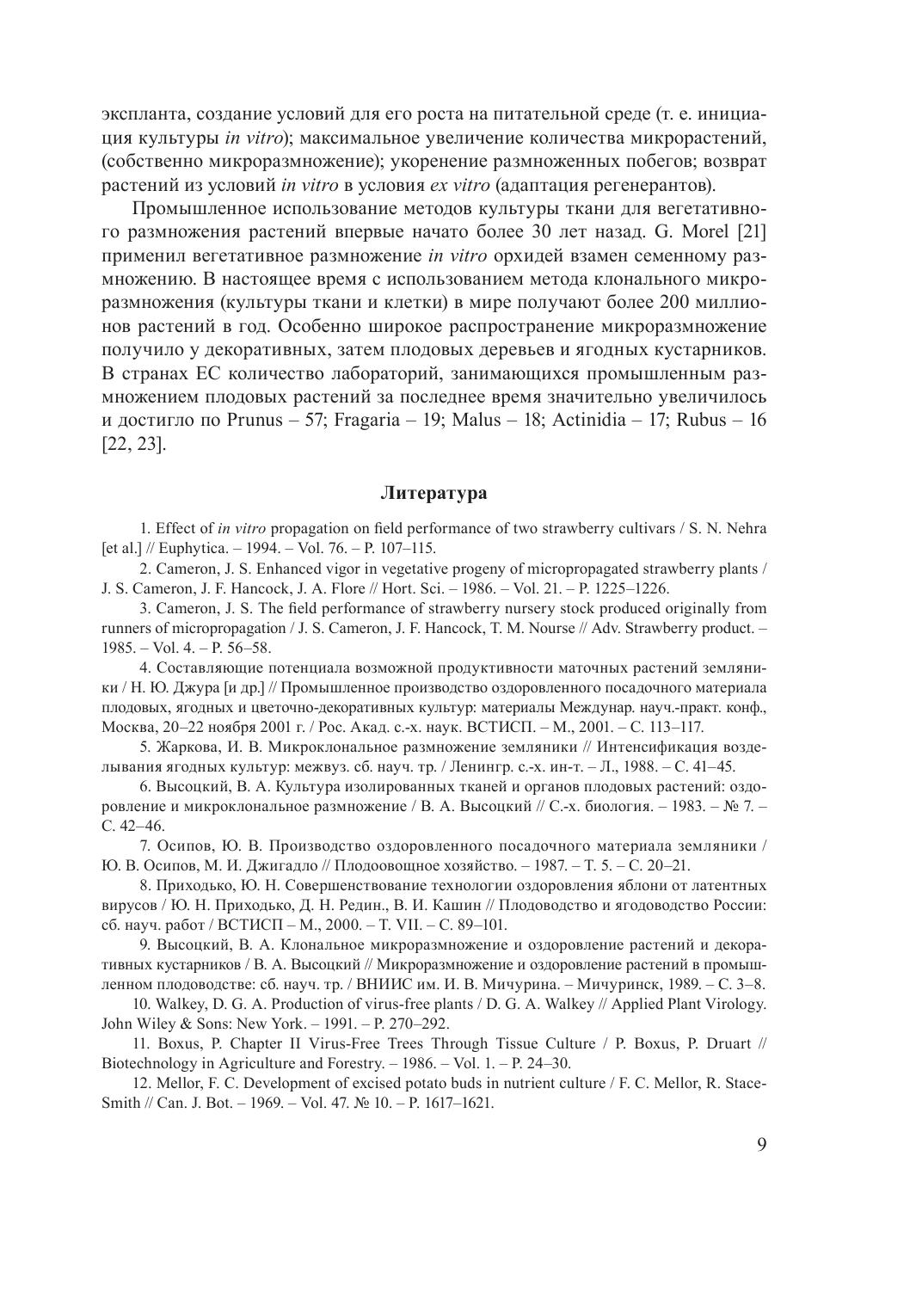 экспланта, создание условий для его роста на питательной среде (т. е. инициация культуры in vitro); максимальное увеличение количества микрорастений, (собственно микроразмножение); укоренение размноженных побегов; возврат растений из условий in vitro в условия ex vitro (адаптация регенерантов).

Промышленное использование методов культуры ткани для вегетативного размножения растений впервые начато более 30 лет назад. G. Morel [21] применил вегетативное размножение in vitro орхидей взамен семенному размножению. В настоящее время с использованием метода клонального микроразмножения (культуры ткани и клетки) в мире получают более 200 миллионов растений в год. Особенно широкое распространение микроразмножение получило у декоративных, затем плодовых деревьев и ягодных кустарников. В странах ЕС количество лабораторий, занимающихся промышленным размножением плодовых растений за последнее время значительно увеличилось и достигло по Prunus – 57; Fragaria – 19; Malus – 18; Actinidia – 17; Rubus – 16 [22, 23].

Литература

1. Effect of in vitro propagation on field performance of two strawberry cultivars / S. N. Nehra [et al.] // Euphytica. – 1994. – Vol. 76. – P. 107–115.

2. Cameron, J. S. Enhanced vigor in vegetative progeny of micropropagated strawberry plants / J. S. Cameron, J. F. Hancock, J. A. Flore // Hort. Sci. – 1986. – Vol. 21. – P. 1225–1226.

3. Cameron, J. S. The field performance of strawberry nursery stock produced originally from runners of micropropagation / J. S. Cameron, J. F. Hancock, T. M. Nourse // Adv. Strawberry product. – 1985. – Vol. 4. – P. 56–58.

4. Составляющие потенциала возможной продуктивности маточных растений земляники / Н. Ю. Джура [и др.] // Промышленное производство оздоровленного посадочного материала плодовых, ягодных и цветочно-декоративных культур: материалы Междунар. науч.-практ. конф., Москва, 20–22 ноября 2001 г. / Рос. Акад. с.-х. наук. ВСТИСП. – М., 2001. – С. 113–117.

5. Жаркова, И. В. Микроклональное размножение земляники // Интенсификация возделывания ягодных культур: межвуз. сб. науч. тр. / Ленингр. с.-х. ин-т. – Л., 1988. – С. 41–45.

6. Высоцкий, В. А. Культура изолированных тканей и органов плодовых растений: оздоровление и микроклональное размножение / В. А. Высоцкий // С.-х. биология. – 1983. – № 7. – С. 42–46.

7. Осипов, Ю. В. Производство оздоровленного посадочного материала земляники / Ю. В. Осипов, М. И. Джигадло // Плодоовощное хозяйство. – 1987. – Т. 5. – С. 20–21.

8. Приходько, Ю. Н. Совершенствование технологии оздоровления яблони от латентных вирусов / Ю. Н. Приходько, Д. Н. Редин., В. И. Кашин // Плодоводство и ягодоводство России: сб. науч. работ / ВСТИСП – М., 2000. – Т. VII. – С. 89–101.

9. Высоцкий, В. А. Клональное микроразмножение и оздоровление растений и декоративных кустарников / В. А. Высоцкий // Микроразмножение и оздоровление растений в промышленном плодоводстве: сб. науч. тр. / ВНИИС им. И. В. Мичурина. – Мичуринск, 1989. – С. 3–8.

10. Walkey, D. G. A. Production of virus-free plants / D. G. A. Walkey // Applied Plant Virology. John Wiley & Sons: New York. – 1991. – P. 270–292.

11. Boxus, P. Chapter II Virus-Free Trees Through Tissue Culture / P. Boxus, P. Druart // Biotechnology in Agriculture and Forestry. – 1986. – Vol. 1. – P. 24–30.

12. Mellor, F. C. Development of excised potato buds in nutrient culture / F. C. Mellor, R. Stace-Smith // Can. J. Bot. – 1969. – Vol. 47. № 10. – P. 1617–1621.

9